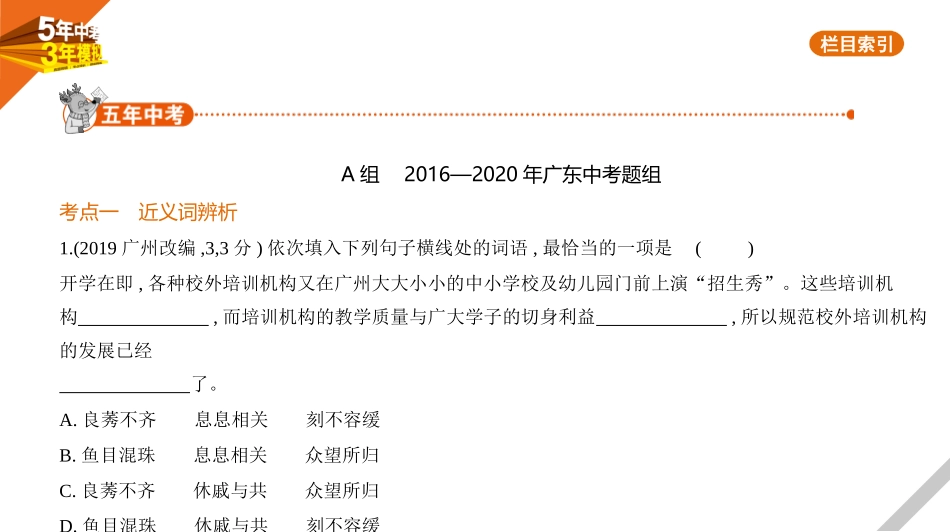 5年中考
3年模拟

栏目索引

五年中考

A 组　2016—2020 年广东中考题组

考点一　近义词辨析

1.(2019 广州改编 ,3,3 分 ) 依次填入下列句子横线处的词语 , 最恰当的一项是　(　　)

开学在即 , 各种校外培训机构又在广州大大小小的中小学校及幼儿园门前上演“招生秀”。这些培训机构______________ , 而培训机构的教学质量与广大学子的切身利益______________ , 所以规范校外培训机构的发展已经

______________了。

A. 良莠不齐　　息息相关　　刻不容缓

B. 鱼目混珠　　息息相关　　众望所归

C. 良莠不齐　　休戚与共　　众望所归

D. 鱼目混珠　　休戚与共　　刻不容缓